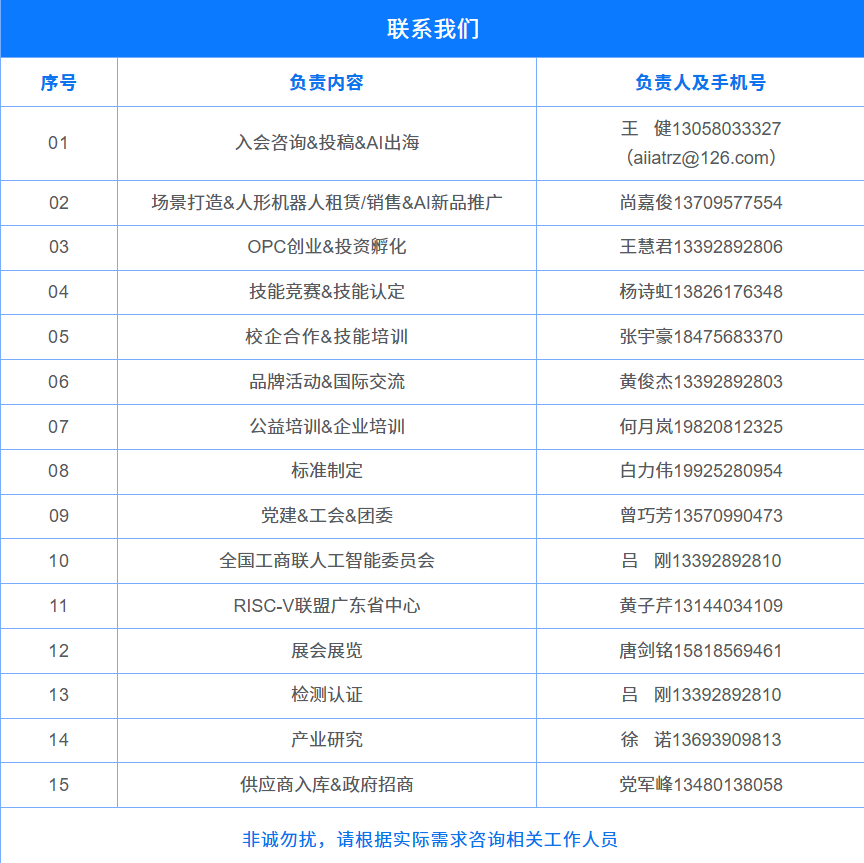 联系我们

| 序号 | 负责内容 | 负责人及手机号 |
|---|---|---|
| 01 | 入会咨询&投稿&AI出海 | 王　健13058033327（aiiatrz@126.com） |
| 02 | 场景打造&人形机器人租赁/销售&AI新品推广 | 尚嘉俊13709577554 |
| 03 | OPC创业&投资孵化 | 王慧君13392892806 |
| 04 | 技能竞赛&技能认定 | 杨诗虹13826176348 |
| 05 | 校企合作&技能培训 | 张宇豪18475683370 |
| 06 | 品牌活动&国际交流 | 黄俊杰13392892803 |
| 07 | 公益培训&企业培训 | 何月岚19820812325 |
| 08 | 标准制定 | 白力伟19925280954 |
| 09 | 党建&工会&团委 | 曾巧芳13570990473 |
| 10 | 全国工商联人工智能委员会 | 吕　刚13392892810 |
| 11 | RISC-V联盟广东省中心 | 黄子芹13144034109 |
| 12 | 展会展览 | 唐剑铭15818569461 |
| 13 | 检测认证 | 吕　刚13392892810 |
| 14 | 产业研究 | 徐　诺13693909813 |
| 15 | 供应商入库&政府招商 | 党军峰13480138058 |

非诚勿扰，请根据实际需求咨询相关工作人员